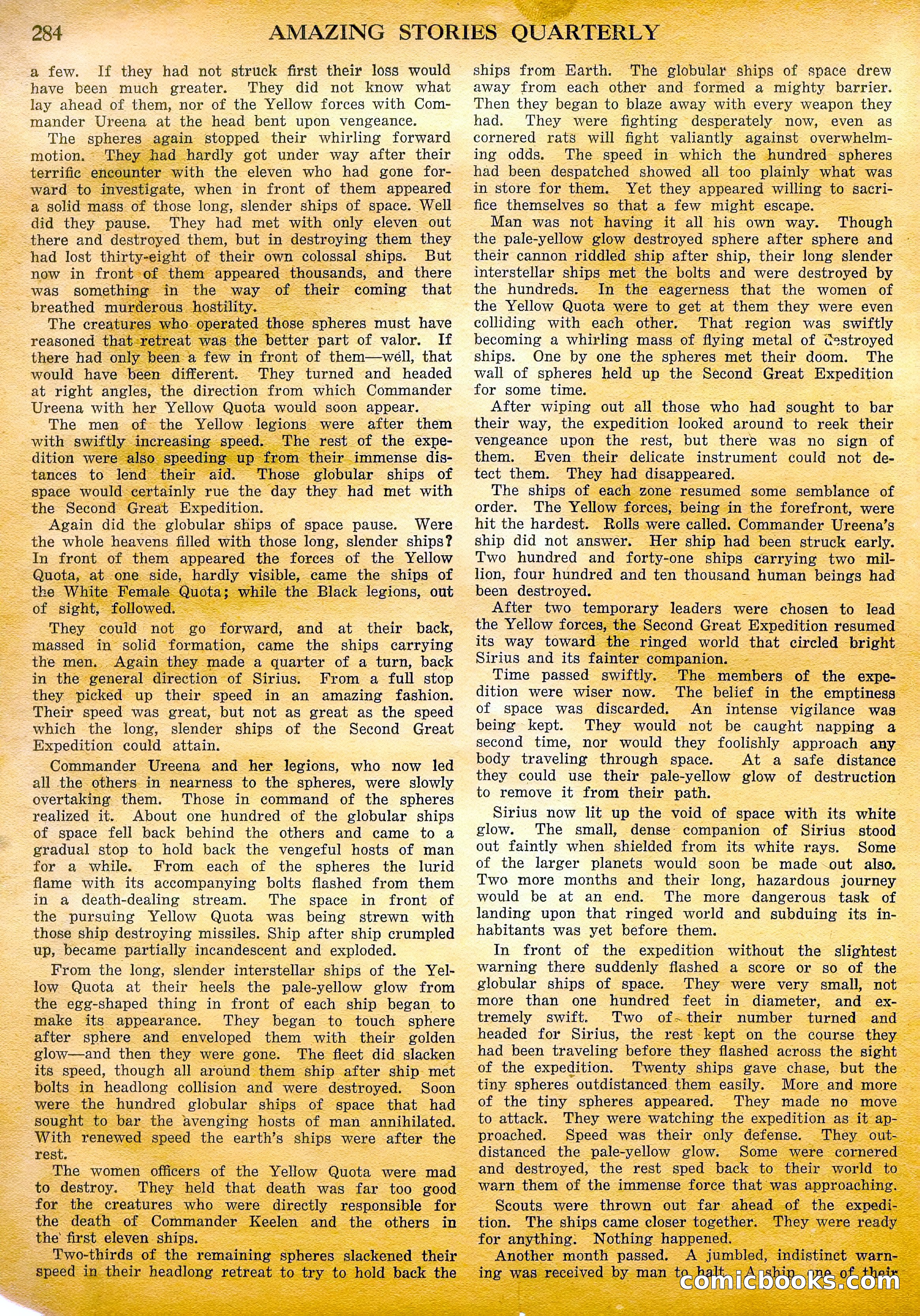 284 AMAZING STORIES QUARTERLY

a few. If they had not struck first their loss would have been much greater. They did not know what lay ahead of them, nor of the Yellow forces with Commander Ureena at the head bent upon vengeance.

The spheres again stopped their whirling forward motion. They had hardly got under way after their terrific encounter with the eleven who had gone forward to investigate, when in front of them appeared a solid mass of those long, slender ships of space. Well did they pause. They had met with only eleven out there and destroyed them, but in destroying them they had lost thirty-eight of their own colossal ships. But now in front of them appeared thousands, and there was something in the way of their coming that breathed murderous hostility.

The creatures who operated those spheres must have reasoned that retreat was the better part of valor. If there had only been a few in front of them—well, that would have been different. They turned and headed at right angles, the direction from which Commander Ureena with her Yellow Quota would soon appear.

The men of the Yellow legions were after them with swiftly increasing speed. The rest of the expedition were also speeding up from their immense distances to lend their aid. Those globular ships of space would certainly rue the day they had met with the Second Great Expedition.

Again did the globular ships of space pause. Were the whole heavens filled with those long, slender ships? In front of them appeared the forces of the Yellow Quota, at one side, hardly visible, came the ships of the White Female Quota; while the Black legions, out of sight, followed.

They could not go forward, and at their back, massed in solid formation, came the ships carrying the men. Again they made a quarter of a turn, back in the general direction of Sirius. From a full stop they picked up their speed in an amazing fashion. Their speed was great, but not as great as the speed which the long, slender ships of the Second Great Expedition could attain.

Commander Ureena and her legions, who now led all the others in nearness to the spheres, were slowly overtaking them. Those in command of the spheres realized it. About one hundred of the globular ships of space fell back behind the others and came to a gradual stop to hold back the vengeful hosts of man for a while. From each of the spheres the lurid flame with its accompanying bolts flashed from them in a death-dealing stream. The space in front of the pursuing Yellow Quota was being strewn with those ship destroying missiles. Ship after ship crumpled up, became partially incandescent and exploded.

From the long, slender interstellar ships of the Yellow Quota at their heels the pale-yellow glow from the egg-shaped thing in front of each ship began to make its appearance. They began to touch sphere after sphere and enveloped them with their golden glow—and then they were gone. The fleet did slacken its speed, though all around them ship after ship met bolts in headlong collision and were destroyed. Soon were the hundred globular ships of space that had sought to bar the avenging hosts of man annihilated. With renewed speed the earth's ships were after the rest.

The women officers of the Yellow Quota were mad to destroy. They held that death was far too good for the creatures who were directly responsible for the death of Commander Keelen and the others in the first eleven ships.

Two-thirds of the remaining spheres slackened their speed in their headlong retreat to try to hold back the ships from Earth. The globular ships of space drew away from each other and formed a mighty barrier. Then they began to blaze away with every weapon they had. They were fighting desperately now, even as cornered rats will fight valiantly against overwhelming odds. The speed in which the hundred spheres had been despatched showed all too plainly what was in store for them. Yet they appeared willing to sacrifice themselves so that a few might escape.

Man was not having it all his own way. Though the pale-yellow glow destroyed sphere after sphere and their cannon riddled ship after ship, their long slender interstellar ships met the bolts and were destroyed by the hundreds. In the eagerness that the women of the Yellow Quota were to get at them they were even colliding with each other. That region was swiftly becoming a whirling mass of flying metal of destroyed ships. One by one the spheres met their doom. The wall of spheres held up the Second Great Expedition for some time.

After wiping out all those who had sought to bar their way, the expedition looked around to reek their vengeance upon the rest, but there was no sign of them. Even their delicate instrument could not detect them. They had disappeared.

The ships of each zone resumed some semblance of order. The Yellow forces, being in the forefront, were hit the hardest. Rolls were called. Commander Ureena's ship did not answer. Her ship had been struck early. Two hundred and forty-one ships carrying two million, four hundred and ten thousand human beings had been destroyed.

After two temporary leaders were chosen to lead the Yellow forces, the Second Great Expedition resumed its way toward the ringed world that circled bright Sirius and its fainter companion.

Time passed swiftly. The members of the expedition were wiser now. The belief in the emptiness of space was discarded. An intense vigilance was being kept. They would not be caught napping a second time, nor would they foolishly approach any body traveling through space. At a safe distance they could use their pale-yellow glow of destruction to remove it from their path.

Sirius now lit up the void of space with its white glow. The small, dense companion of Sirius stood out faintly when shielded from its white rays. Some of the larger planets would soon be made out also. Two more months and their long, hazardous journey would be at an end. The more dangerous task of landing upon that ringed world and subduing its inhabitants was yet before them.

In front of the expedition without the slightest warning there suddenly flashed a score or so of the globular ships of space. They were very small, not more than one hundred feet in diameter, and extremely swift. Two of their number turned and headed for Sirius, the rest kept on the course they had been traveling before they flashed across the sight of the expedition. Twenty ships gave chase, but the tiny spheres outdistanced them easily. More and more of the tiny spheres appeared. They made no move to attack. They were watching the expedition as it approached. Speed was their only defense. They outdistanced the pale-yellow glow. Some were cornered and destroyed, the rest sped back to their world to warn them of the immense force that was approaching.

Scouts were thrown out far ahead of the expedition. The ships came closer together. They were ready for anything. Nothing happened.

Another month passed. A jumbled, indistinct warning was received by man to halt. A ship, one of their

comicbooks.com